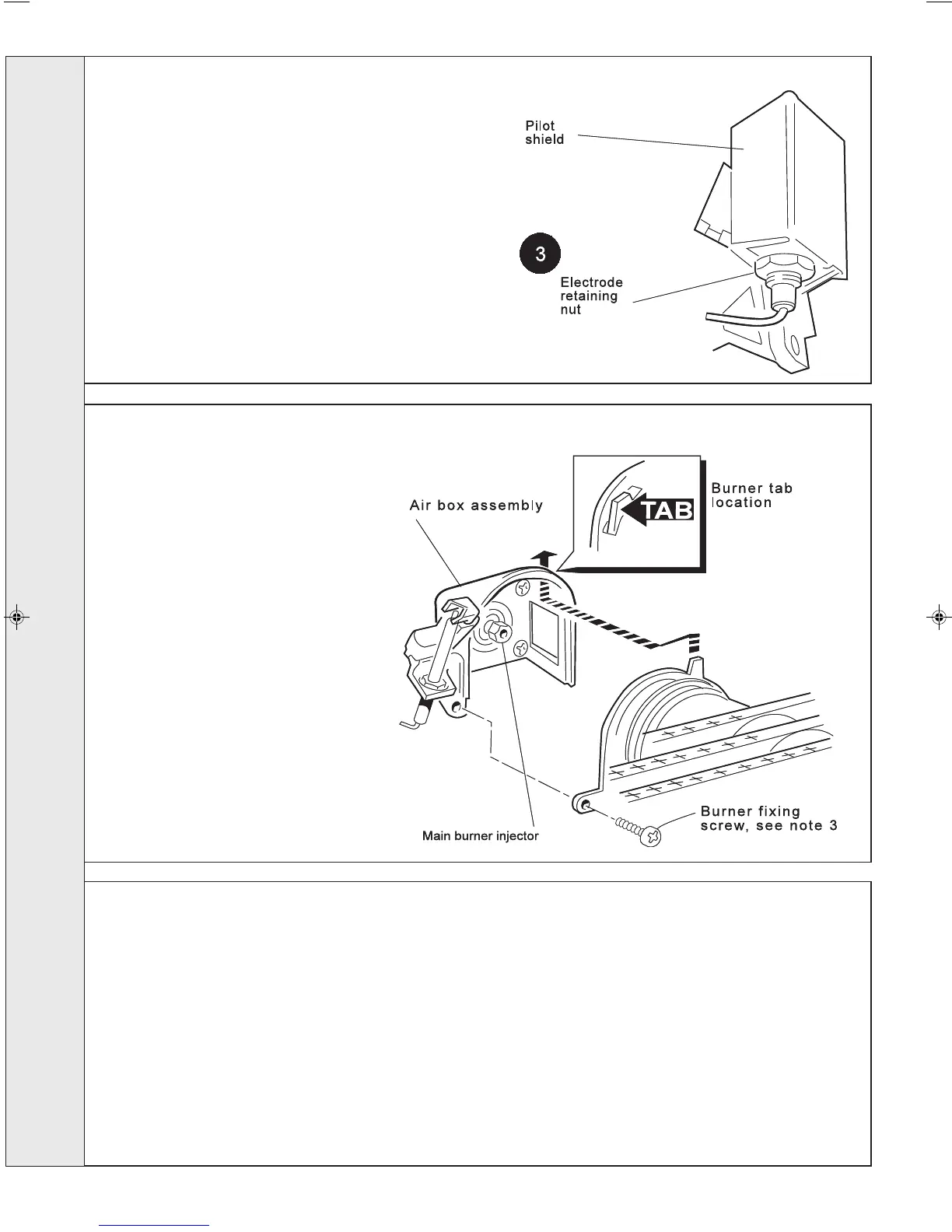 Pilot shield

3

Electrode retaining nut

Air box assembly

TAB

Burner tab location

Main burner injector

Burner fixing screw, see note 3